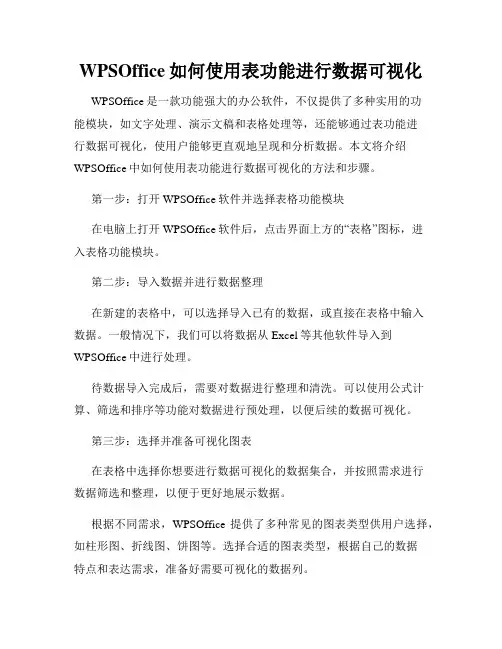 WPSOffice 如何使用表功能进行数据可视化

WPSOffice 是一款功能强大的办公软件，不仅提供了多种实用的功能模块，如文字处理、演示文稿和表格处理等，还能够通过表功能进行数据可视化，使用户能够更直观地呈现和分析数据。本文将介绍 WPSOffice 中如何使用表功能进行数据可视化的方法和步骤。

第一步：打开 WPSOffice 软件并选择表格功能模块

在电脑上打开 WPSOffice 软件后，点击界面上方的“表格”图标，进入表格功能模块。

第二步：导入数据并进行数据整理

在新建的表格中，可以选择导入已有的数据，或直接在表格中输入数据。一般情况下，我们可以将数据从 Excel 等其他软件导入到 WPSOffice 中进行处理。

待数据导入完成后，需要对数据进行整理和清洗。可以使用公式计算、筛选和排序等功能对数据进行预处理，以便后续的数据可视化。

第三步：选择并准备可视化图表

在表格中选择你想要进行数据可视化的数据集合，并按照需求进行数据筛选和整理，以便于更好地展示数据。

根据不同需求，WPSOffice 提供了多种常见的图表类型供用户选择，如柱形图、折线图、饼图等。选择合适的图表类型，根据自己的数据特点和表达需求，准备好需要可视化的数据列。